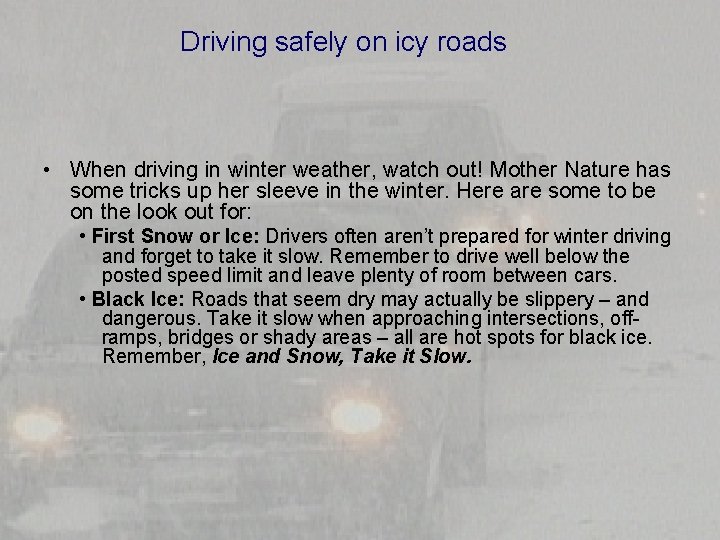 Driving safely on icy roads

• When driving in winter weather, watch out! Mother Nature has some tricks up her sleeve in the winter. Here are some to be on the look out for:

• First Snow or Ice: Drivers often aren't prepared for winter driving and forget to take it slow. Remember to drive well below the posted speed limit and leave plenty of room between cars.

• Black Ice: Roads that seem dry may actually be slippery – and dangerous. Take it slow when approaching intersections, off-ramps, bridges or shady areas – all are hot spots for black ice. Remember, Ice and Snow, Take it Slow.